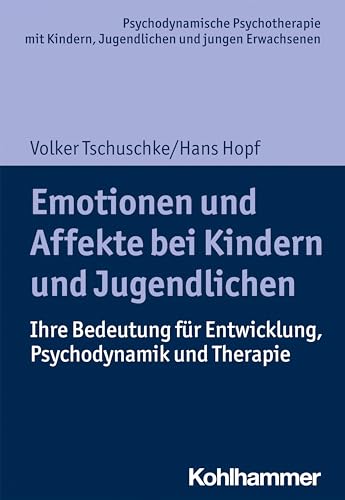 Psychodynamische Psychotherapie mit Kindern, Jugendlichen und jungen Erwachsenen

Volker Tschuschke/Hans Hopf

Emotionen und Affekte bei Kindern und Jugendlichen

Ihre Bedeutung für Entwicklung, Psychodynamik und Therapie

Kohlhammer